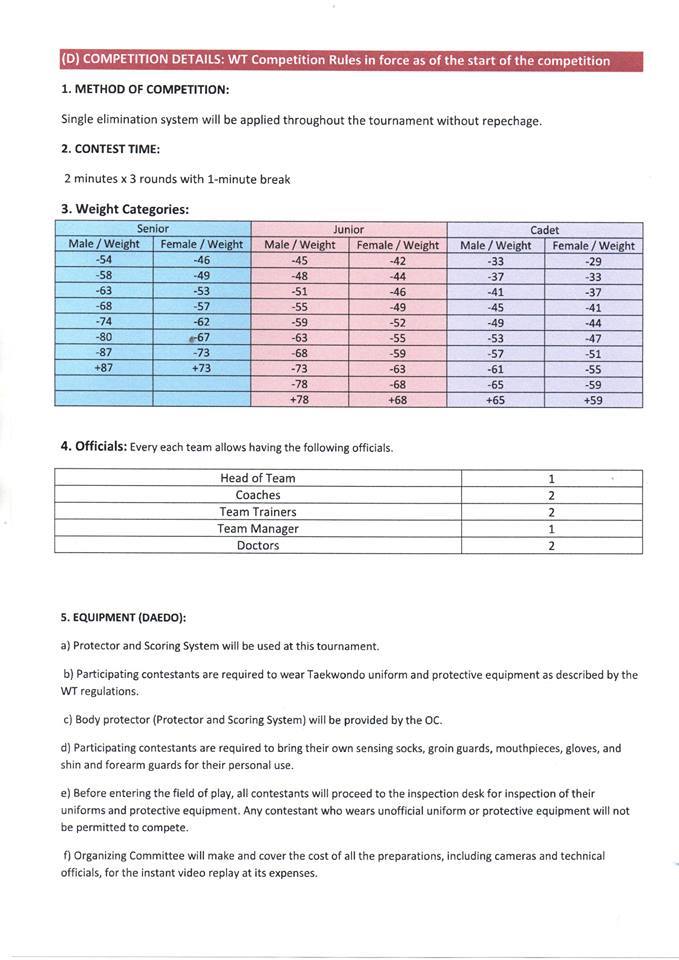 (D) COMPETITION DETAILS: WT Competition Rules in force as of the start of the competition

1. METHOD OF COMPETITION:

Single elimination system will be applied throughout the tournament without repechage.

2. CONTEST TIME:

2 minutes x 3 rounds with 1-minute break

3. Weight Categories:

| Senior | | Junior | | Cadet | |
|---|---|---|---|---|---|
| Male / Weight | Female / Weight | Male / Weight | Female / Weight | Male / Weight | Female / Weight |
| -54 | -46 | -45 | -42 | -33 | -29 |
| -58 | -49 | -48 | -44 | -37 | -33 |
| -63 | -53 | -51 | -46 | -41 | -37 |
| -68 | -57 | -55 | -49 | -45 | -41 |
| -74 | -62 | -59 | -52 | -49 | -44 |
| -80 | -67 | -63 | -55 | -53 | -47 |
| -87 | -73 | -68 | -59 | -57 | -51 |
| +87 | +73 | -73 | -63 | -61 | -55 |
| | | -78 | -68 | -65 | -59 |
| | | +78 | +68 | +65 | +59 |

4. Officials: Every each team allows having the following officials.

| Head of Team | 1 |
|---|---|
| Coaches | 2 |
| Team Trainers | 2 |
| Team Manager | 1 |
| Doctors | 2 |

5. EQUIPMENT (DAEDO):

a) Protector and Scoring System will be used at this tournament.

b) Participating contestants are required to wear Taekwondo uniform and protective equipment as described by the WT regulations.

c) Body protector (Protector and Scoring System) will be provided by the OC.

d) Participating contestants are required to bring their own sensing socks, groin guards, mouthpieces, gloves, and shin and forearm guards for their personal use.

e) Before entering the field of play, all contestants will proceed to the inspection desk for inspection of their uniforms and protective equipment. Any contestant who wears unofficial uniform or protective equipment will not be permitted to compete.

f) Organizing Committee will make and cover the cost of all the preparations, including cameras and technical officials, for the instant video replay at its expenses.